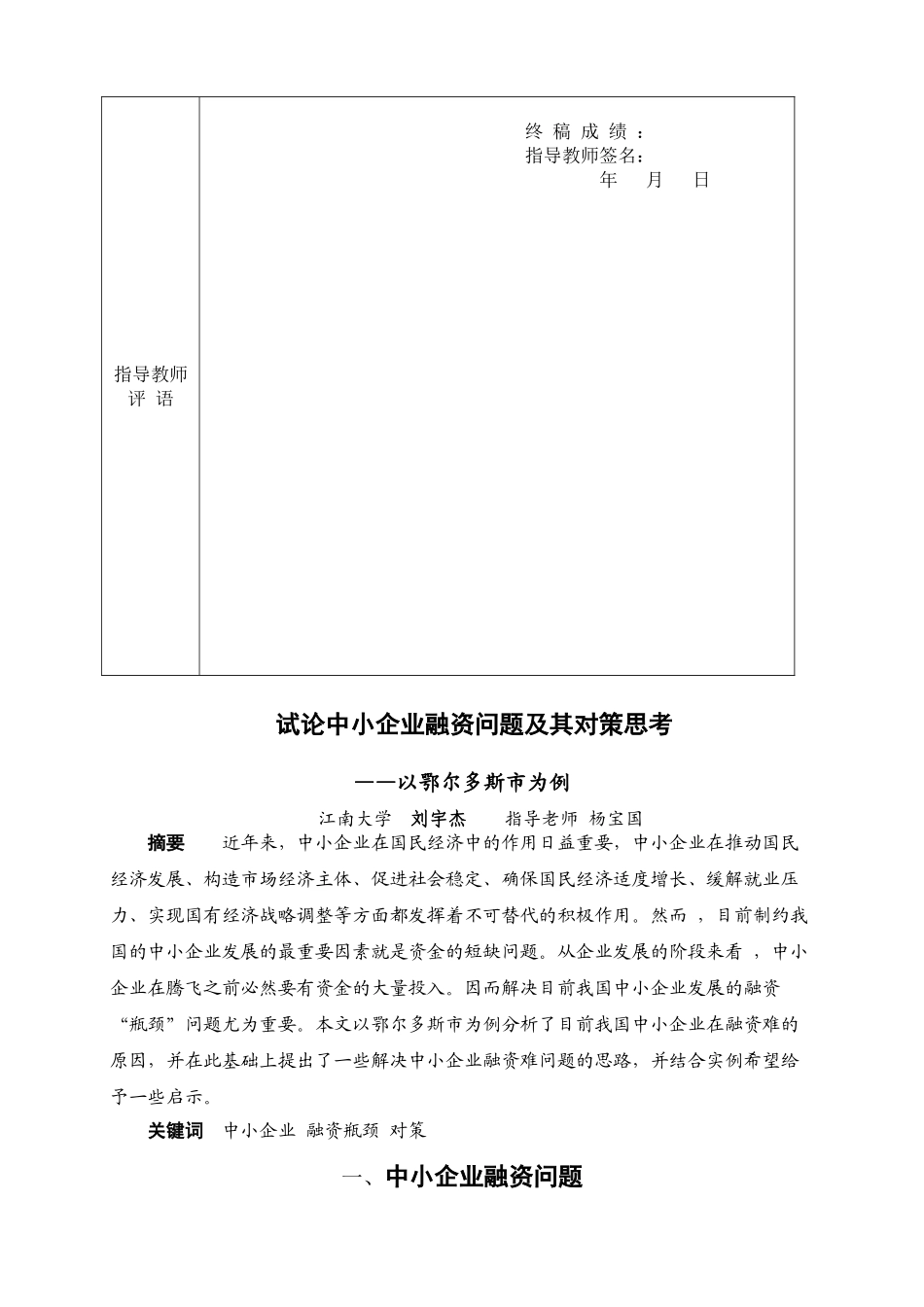 | 指导教师评 语 | 终 稿 成 绩 ：<br>指导教师签名：<br>年 月 日 |
|---|---|

试论中小企业融资问题及其对策思考

——以鄂尔多斯市为例

江南大学 刘宇杰 指导老师 杨宝国

摘要 近年来，中小企业在国民经济中的作用日益重要，中小企业在推动国民经济发展、构造市场经济主体、促进社会稳定、确保国民经济适度增长、缓解就业压力、实现国有经济战略调整等方面都发挥着不可替代的积极作用。然而 ，目前制约我国的中小企业发展的最重要因素就是资金的短缺问题。从企业发展的阶段来看 ，中小企业在腾飞之前必然要有资金的大量投入。因而解决目前我国中小企业发展的融资“瓶颈”问题尤为重要。本文以鄂尔多斯市为例分析了目前我国中小企业在融资难的原因，并在此基础上提出了一些解决中小企业融资难问题的思路，并结合实例希望给予一些启示。

关键词 中小企业 融资瓶颈 对策

一、中小企业融资问题